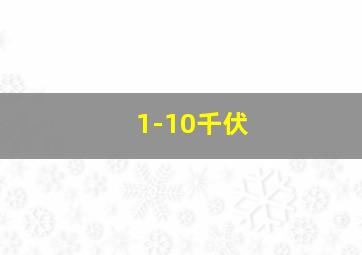 1-10千伏